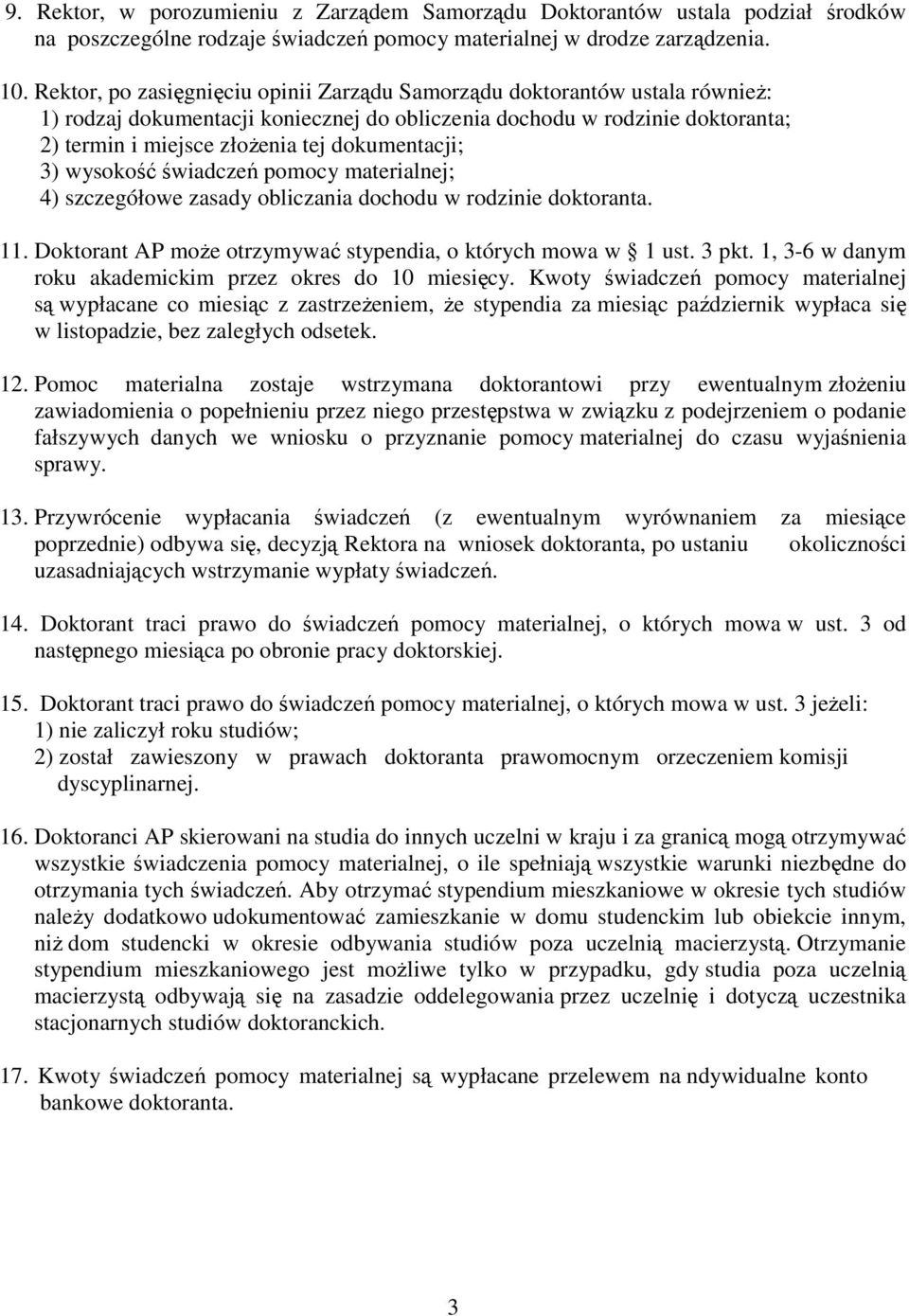 9. Rektor, w porozumieniu z Zarządem Samorządu Doktorantów ustala podział środków na poszczególne rodzaje świadczeń pomocy materialnej w drodze zarządzenia.

10. Rektor, po zasięgnięciu opinii Zarządu Samorządu doktorantów ustala również:
1) rodzaj dokumentacji koniecznej do obliczenia dochodu w rodzinie doktoranta;
2) termin i miejsce złożenia tej dokumentacji;
3) wysokość świadczeń pomocy materialnej;
4) szczegółowe zasady obliczania dochodu w rodzinie doktoranta.

11. Doktorant AP może otrzymywać stypendia, o których mowa w § 1 ust. 3 pkt. 1, 3-6 w danym roku akademickim przez okres do 10 miesięcy. Kwoty świadczeń pomocy materialnej są wypłacane co miesiąc z zastrzeżeniem, że stypendia za miesiąc październik wypłaca się w listopadzie, bez zaległych odsetek.

12. Pomoc materialna zostaje wstrzymana doktorantowi przy ewentualnym złożeniu zawiadomienia o popełnieniu przez niego przestępstwa w związku z podejrzeniem o podanie fałszywych danych we wniosku o przyznanie pomocy materialnej do czasu wyjaśnienia sprawy.

13. Przywrócenie wypłacania świadczeń (z ewentualnym wyrównaniem za miesiące poprzednie) odbywa się, decyzją Rektora na wniosek doktoranta, po ustaniu okoliczności uzasadniających wstrzymanie wypłaty świadczeń.

14. Doktorant traci prawo do świadczeń pomocy materialnej, o których mowa w ust. 3 od następnego miesiąca po obronie pracy doktorskiej.

15. Doktorant traci prawo do świadczeń pomocy materialnej, o których mowa w ust. 3 jeżeli:
1) nie zaliczył roku studiów;
2) został zawieszony w prawach doktoranta prawomocnym orzeczeniem komisji dyscyplinarnej.

16. Doktoranci AP skierowani na studia do innych uczelni w kraju i za granicą mogą otrzymywać wszystkie świadczenia pomocy materialnej, o ile spełniają wszystkie warunki niezbędne do otrzymania tych świadczeń. Aby otrzymać stypendium mieszkaniowe w okresie tych studiów należy dodatkowo udokumentować zamieszkanie w domu studenckim lub obiekcie innym, niż dom studencki w okresie odbywania studiów poza uczelnią macierzystą. Otrzymanie stypendium mieszkaniowego jest możliwe tylko w przypadku, gdy studia poza uczelnią macierzystą odbywają się na zasadzie oddelegowania przez uczelnię i dotyczą uczestnika stacjonarnych studiów doktoranckich.

17. Kwoty świadczeń pomocy materialnej są wypłacane przelewem na ndywidualne konto bankowe doktoranta.

3